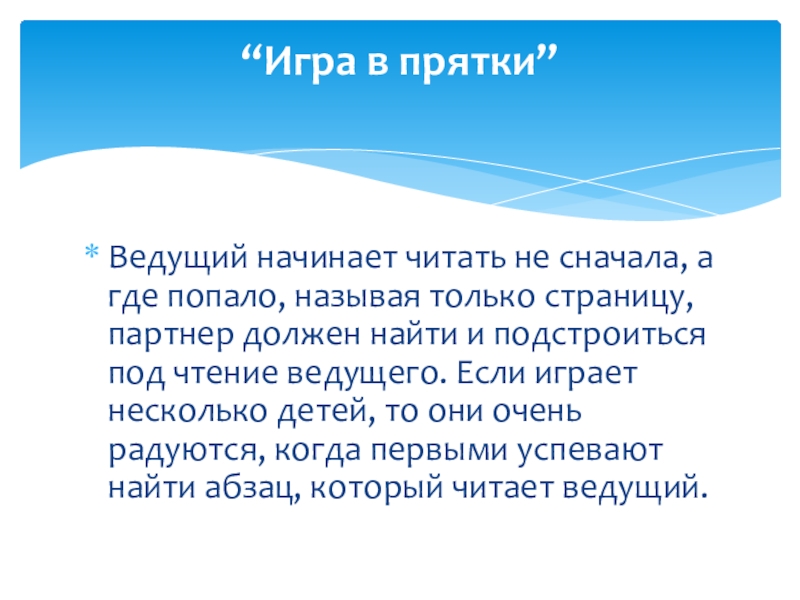 "Игра в прятки"

* Ведущий начинает читать не сначала, а где попало, называя только страницу, партнер должен найти и подстроиться под чтение ведущего. Если играет несколько детей, то они очень радуются, когда первыми успевают найти абзац, который читает ведущий.